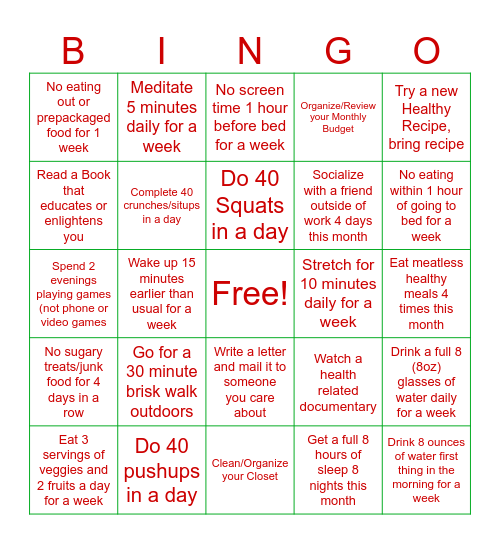 | B | I | N | G | O |
|---|---|---|---|---|
| No eating out or prepackaged food for 1 week | Meditate 5 minutes daily for a week | No screen time 1 hour before bed for a week | Organize/Review your Monthly Budget | Try a new Healthy Recipe, bring recipe |
| Read a Book that educates or enlightens you | Complete 40 crunches/situps in a day | Do 40 Squats in a day | Socialize with a friend outside of work 4 days this month | No eating within 1 hour of going to bed for a week |
| Spend 2 evenings playing games (not phone or video games | Wake up 15 minutes earlier than usual for a week | Free! | Stretch for 10 minutes daily for a week | Eat meatless healthy meals 4 times this month |
| No sugary treats/junk food for 4 days in a row | Go for a 30 minute brisk walk outdoors | Write a letter and mail it to someone you care about | Watch a health related documentary | Drink a full 8 (8oz) glasses of water daily for a week |
| Eat 3 servings of veggies and 2 fruits a day for a week | Do 40 pushups in a day | Clean/Organize your Closet | Get a full 8 hours of sleep 8 nights this month | Drink 8 ounces of water first thing in the morning for a week |